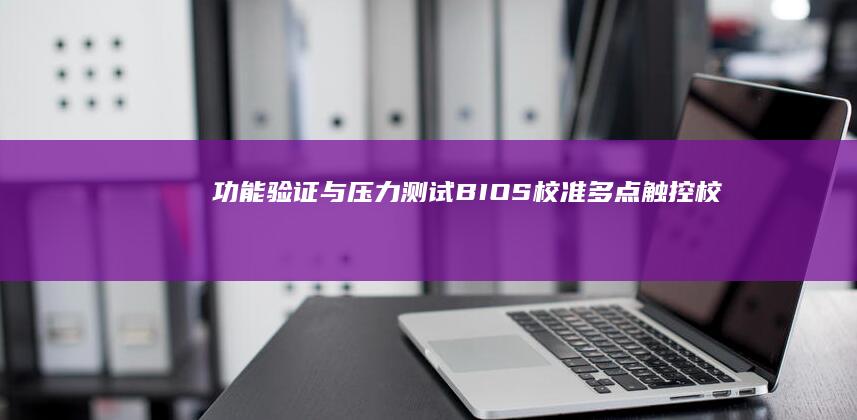 功能验证与压力测试BIOS校准多点触控校